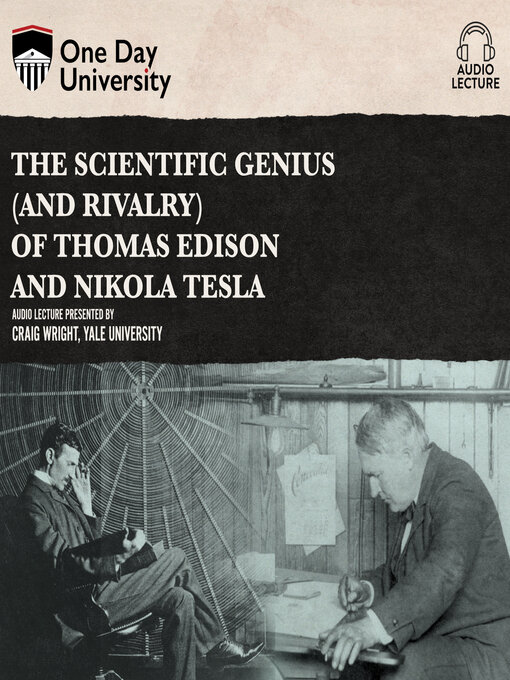 One Day University

AUDIO LECTURE

THE SCIENTIFIC GENIUS (AND RIVALRY) OF THOMAS EDISON AND NIKOLA TESLA

AUDIO LECTURE PRESENTED BY
CRAIG WRIGHT, YALE UNIVERSITY